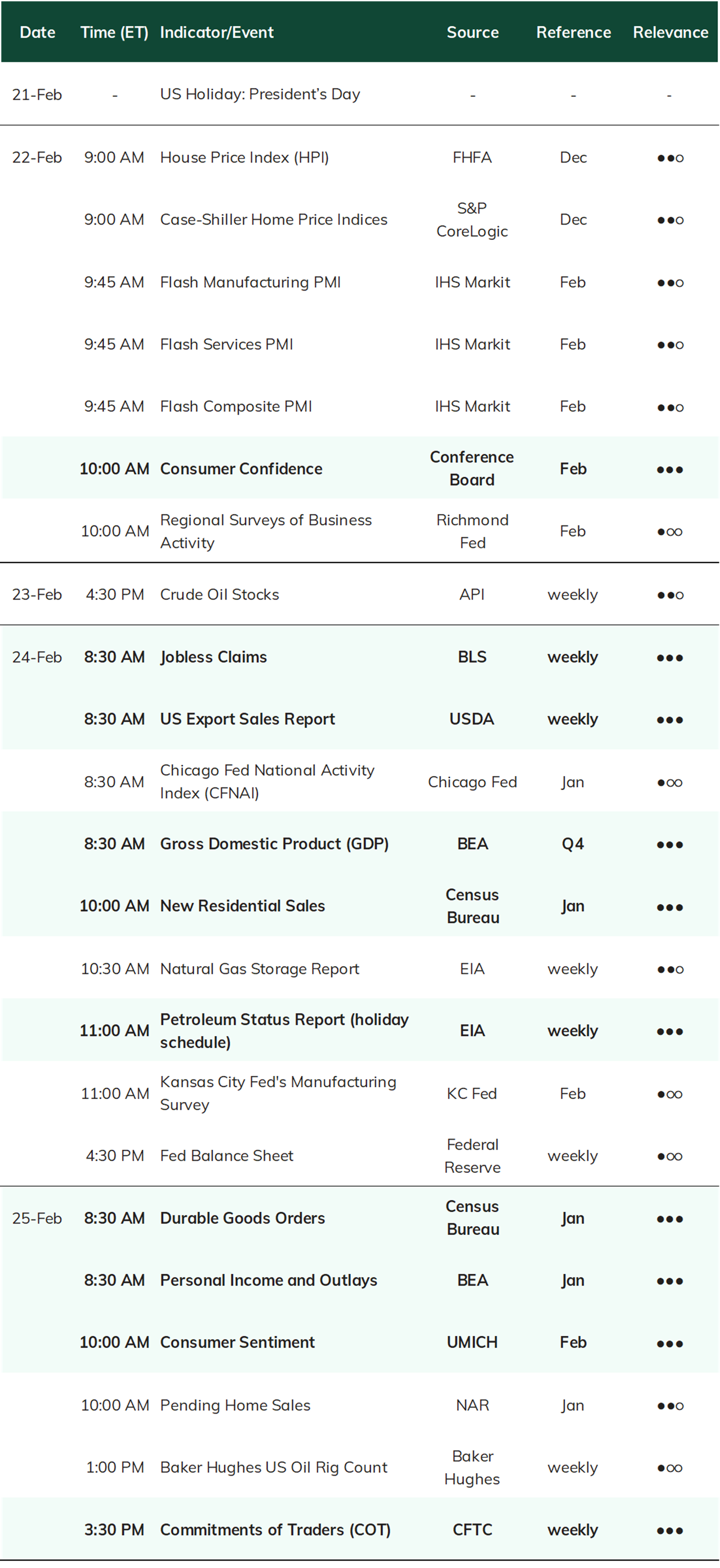 | Date | Time (ET) | Indicator/Event | Source | Reference | Relevance |
|---|---|---|---|---|---|
| 21-Feb | - | US Holiday: President's Day | - | - | - |
| 22-Feb | 9:00 AM | House Price Index (HPI) | FHFA | Dec | ●●○ |
|  | 9:00 AM | Case-Shiller Home Price Indices | S&P CoreLogic | Dec | ●●○ |
|  | 9:45 AM | Flash Manufacturing PMI | IHS Markit | Feb | ●●○ |
|  | 9:45 AM | Flash Services PMI | IHS Markit | Feb | ●●○ |
|  | 9:45 AM | Flash Composite PMI | IHS Markit | Feb | ●●○ |
|  | 10:00 AM | Consumer Confidence | Conference Board | Feb | ●●● |
|  | 10:00 AM | Regional Surveys of Business Activity | Richmond Fed | Feb | ●○○ |
| 23-Feb | 4:30 PM | Crude Oil Stocks | API | weekly | ●●○ |
| 24-Feb | 8:30 AM | Jobless Claims | BLS | weekly | ●●● |
|  | 8:30 AM | US Export Sales Report | USDA | weekly | ●●● |
|  | 8:30 AM | Chicago Fed National Activity Index (CFNAI) | Chicago Fed | Jan | ●○○ |
|  | 8:30 AM | Gross Domestic Product (GDP) | BEA | Q4 | ●●● |
|  | 10:00 AM | New Residential Sales | Census Bureau | Jan | ●●● |
|  | 10:30 AM | Natural Gas Storage Report | EIA | weekly | ●●○ |
|  | 11:00 AM | Petroleum Status Report (holiday schedule) | EIA | weekly | ●●● |
|  | 11:00 AM | Kansas City Fed's Manufacturing Survey | KC Fed | Feb | ●○○ |
|  | 4:30 PM | Fed Balance Sheet | Federal Reserve | weekly | ●○○ |
| 25-Feb | 8:30 AM | Durable Goods Orders | Census Bureau | Jan | ●●● |
|  | 8:30 AM | Personal Income and Outlays | BEA | Jan | ●●● |
|  | 10:00 AM | Consumer Sentiment | UMICH | Feb | ●●● |
|  | 10:00 AM | Pending Home Sales | NAR | Jan | ●●○ |
|  | 1:00 PM | Baker Hughes US Oil Rig Count | Baker Hughes | weekly | ●○○ |
|  | 3:30 PM | Commitments of Traders (COT) | CFTC | weekly | ●●● |